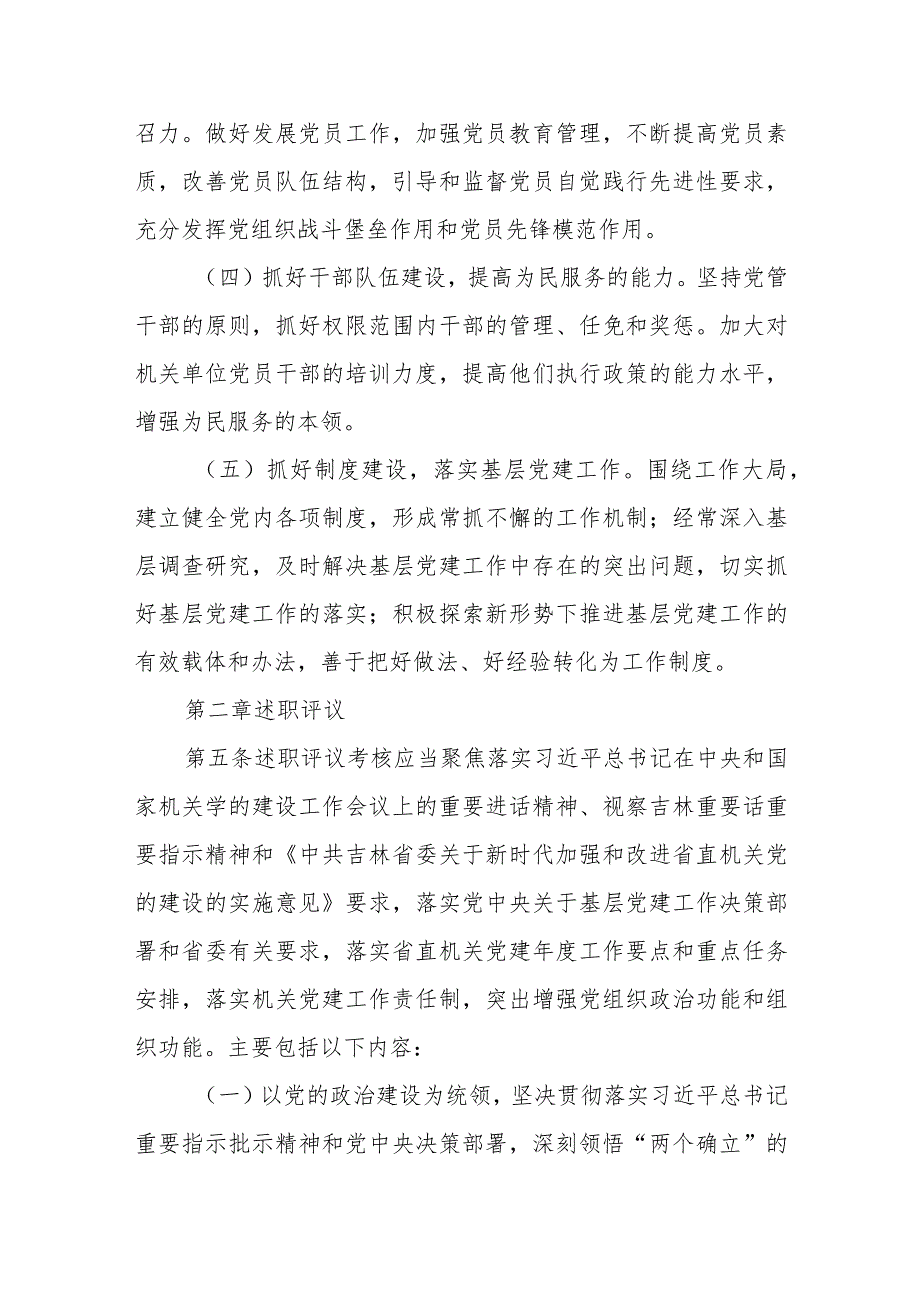 召力。做好发展党员工作，加强党员教育管理，不断提高党员素质，改善党员队伍结构，引导和监督党员自觉践行先进性要求，充分发挥党组织战斗堡垒作用和党员先锋模范作用。

（四）抓好干部队伍建设，提高为民服务的能力。坚持党管干部的原则，抓好权限范围内干部的管理、任免和奖惩。加大对机关单位党员干部的培训力度，提高他们执行政策的能力水平，增强为民服务的本领。

（五）抓好制度建设，落实基层党建工作。围绕工作大局，建立健全党内各项制度，形成常抓不懈的工作机制；经常深入基层调查研究，及时解决基层党建工作中存在的突出问题，切实抓好基层党建工作的落实；积极探索新形势下推进基层党建工作的有效载体和办法，善于把好做法、好经验转化为工作制度。

第二章述职评议

第五条述职评议考核应当聚焦落实习近平总书记在中央和国家机关学的建设工作会议上的重要进话精神、视察吉林重要话重要指示精神和《中共吉林省委关于新时代加强和改进省直机关党的建设的实施意见》要求，落实党中央关于基层党建工作决策部署和省委有关要求，落实省直机关党建年度工作要点和重点任务安排，落实机关党建工作责任制，突出增强党组织政治功能和组织功能。主要包括以下内容：

（一）以党的政治建设为统领，坚决贯彻落实习近平总书记重要指示批示精神和党中央决策部署，深刻领悟“两个确立”的